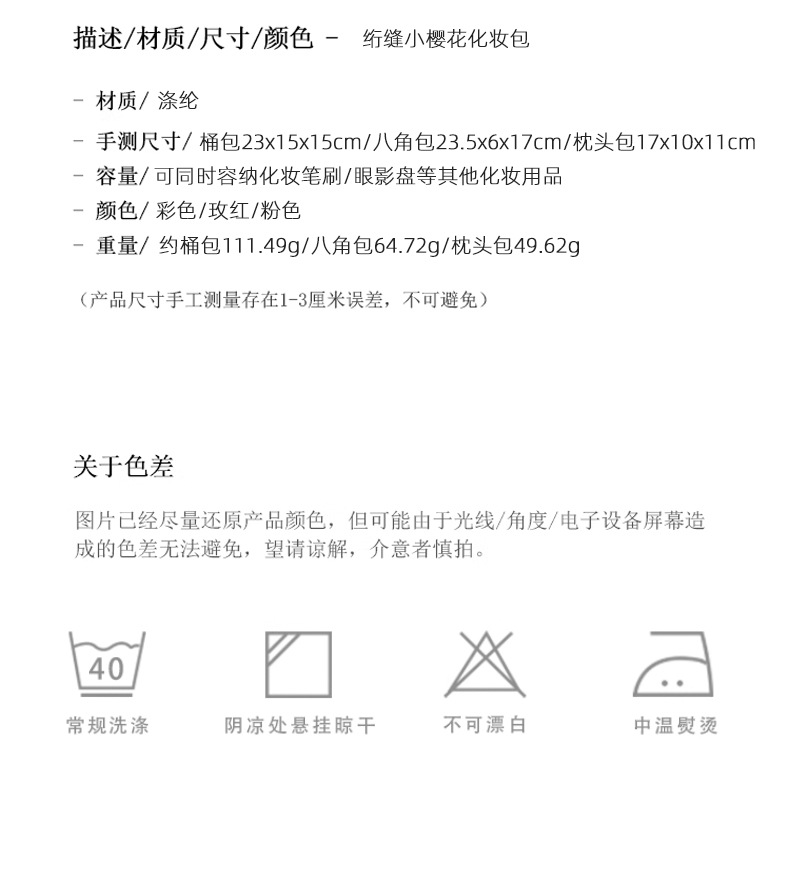 描述/材质/尺寸/颜色 - 绗缝小樱花化妆包

- 材质/ 涤纶
- 手测尺寸/ 桶包23x15x15cm/八角包23.5x6x17cm/枕头包17x10x11cm
- 容量/ 可同时容纳化妆笔刷/眼影盘等其他化妆用品
- 颜色/ 彩色/玫红/粉色
- 重量/ 约桶包111.49g/八角包64.72g/枕头包49.62g

（产品尺寸手工测量存在1-3厘米误差，不可避免）

关于色差

图片已经尽量还原产品颜色，但可能由于光线/角度/电子设备屏幕造成的色差无法避免，望请谅解，介意者慎拍。

40

常规洗涤

阴凉处悬挂晾干

不可漂白

中温熨烫